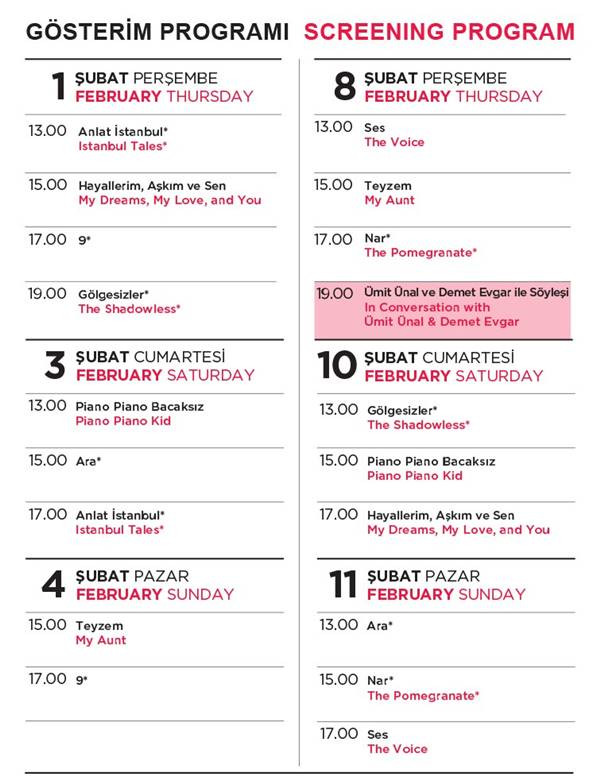 GÖSTERİM PROGRAMI SCREENING PROGRAM

1 ŞUBAT PERŞEMBE
FEBRUARY THURSDAY

13.00 Anlat İstanbul*
Istanbul Tales*

15.00 Hayallerim, Aşkım ve Sen
My Dreams, My Love, and You

17.00 9*

19.00 Gölgesizler*
The Shadowless*

3 ŞUBAT CUMARTESİ
FEBRUARY SATURDAY

13.00 Piano Piano Bacaksız
Piano Piano Kid

15.00 Ara*

17.00 Anlat İstanbul*
Istanbul Tales*

4 ŞUBAT PAZAR
FEBRUARY SUNDAY

15.00 Teyzem
My Aunt

17.00 9*

8 ŞUBAT PERŞEMBE
FEBRUARY THURSDAY

13.00 Ses
The Voice

15.00 Teyzem
My Aunt

17.00 Nar*
The Pomegranate*

19.00 Ümit Ünal ve Demet Evgar ile Söyleşi
In Conversation with
Ümit Ünal & Demet Evgar

10 ŞUBAT CUMARTESİ
FEBRUARY SATURDAY

13.00 Gölgesizler*
The Shadowless*

15.00 Piano Piano Bacaksız
Piano Piano Kid

17.00 Hayallerim, Aşkım ve Sen
My Dreams, My Love, and You

11 ŞUBAT PAZAR
FEBRUARY SUNDAY

13.00 Ara*

15.00 Nar*
The Pomegranate*

17.00 Ses
The Voice